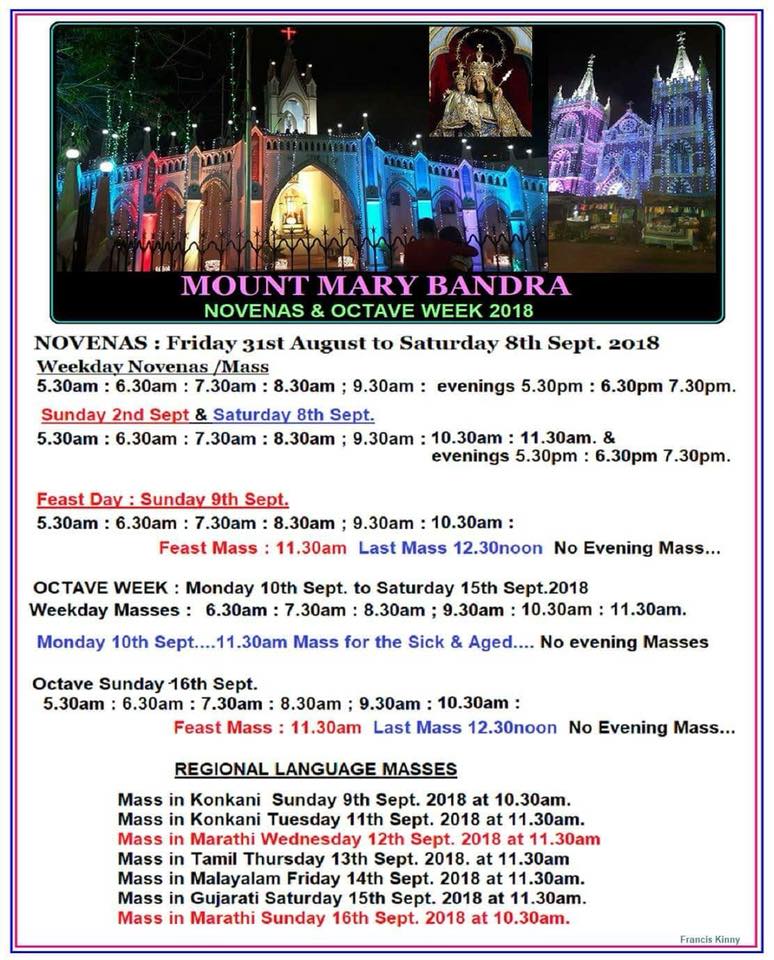 MOUNT MARY BANDRA
NOVENAS & OCTAVE WEEK 2018

NOVENAS : Friday 31st August to Saturday 8th Sept. 2018
Weekday Novenas /Mass
5.30am : 6.30am : 7.30am : 8.30am ; 9.30am : evenings 5.30pm : 6.30pm 7.30pm.

Sunday 2nd Sept & Saturday 8th Sept.
5.30am : 6.30am : 7.30am : 8.30am ; 9.30am : 10.30am : 11.30am. & evenings 5.30pm : 6.30pm 7.30pm.

Feast Day : Sunday 9th Sept.
5.30am : 6.30am : 7.30am : 8.30am ; 9.30am : 10.30am :
Feast Mass : 11.30am Last Mass 12.30noon No Evening Mass...

OCTAVE WEEK : Monday 10th Sept. to Saturday 15th Sept.2018
Weekday Masses : 6.30am : 7.30am : 8.30am ; 9.30am : 10.30am : 11.30am.

Monday 10th Sept....11.30am Mass for the Sick & Aged.... No evening Masses

Octave Sunday 16th Sept.
5.30am : 6.30am : 7.30am : 8.30am ; 9.30am : 10.30am :
Feast Mass : 11.30am Last Mass 12.30noon No Evening Mass...

REGIONAL LANGUAGE MASSES

Mass in Konkani Sunday 9th Sept. 2018 at 10.30am.
Mass in Konkani Tuesday 11th Sept. 2018 at 11.30am.
Mass in Marathi Wednesday 12th Sept. 2018 at 11.30am
Mass in Tamil Thursday 13th Sept. 2018. at 11.30am
Mass in Malayalam Friday 14th Sept. 2018 at 11.30am.
Mass in Gujarati Saturday 15th Sept. 2018 at 11.30am.
Mass in Marathi Sunday 16th Sept. 2018 at 10.30am.

Francis Kinny